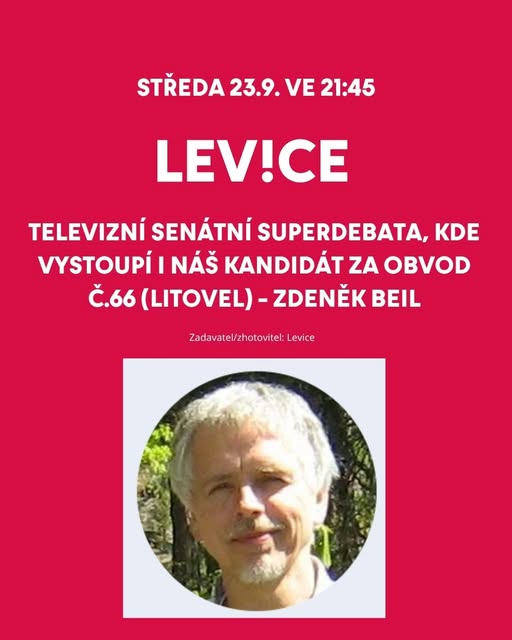 STŘEDA 23.9. VE 21:45

LEV!CE

TELEVIZNÍ SENÁTNÍ SUPERDEBATA, KDE VYSTOUPÍ I NÁŠ KANDIDÁT ZA OBVOD Č.66 (LITOVEL) - ZDENĚK BEIL

Zadavatel/zhotovitel: Levice